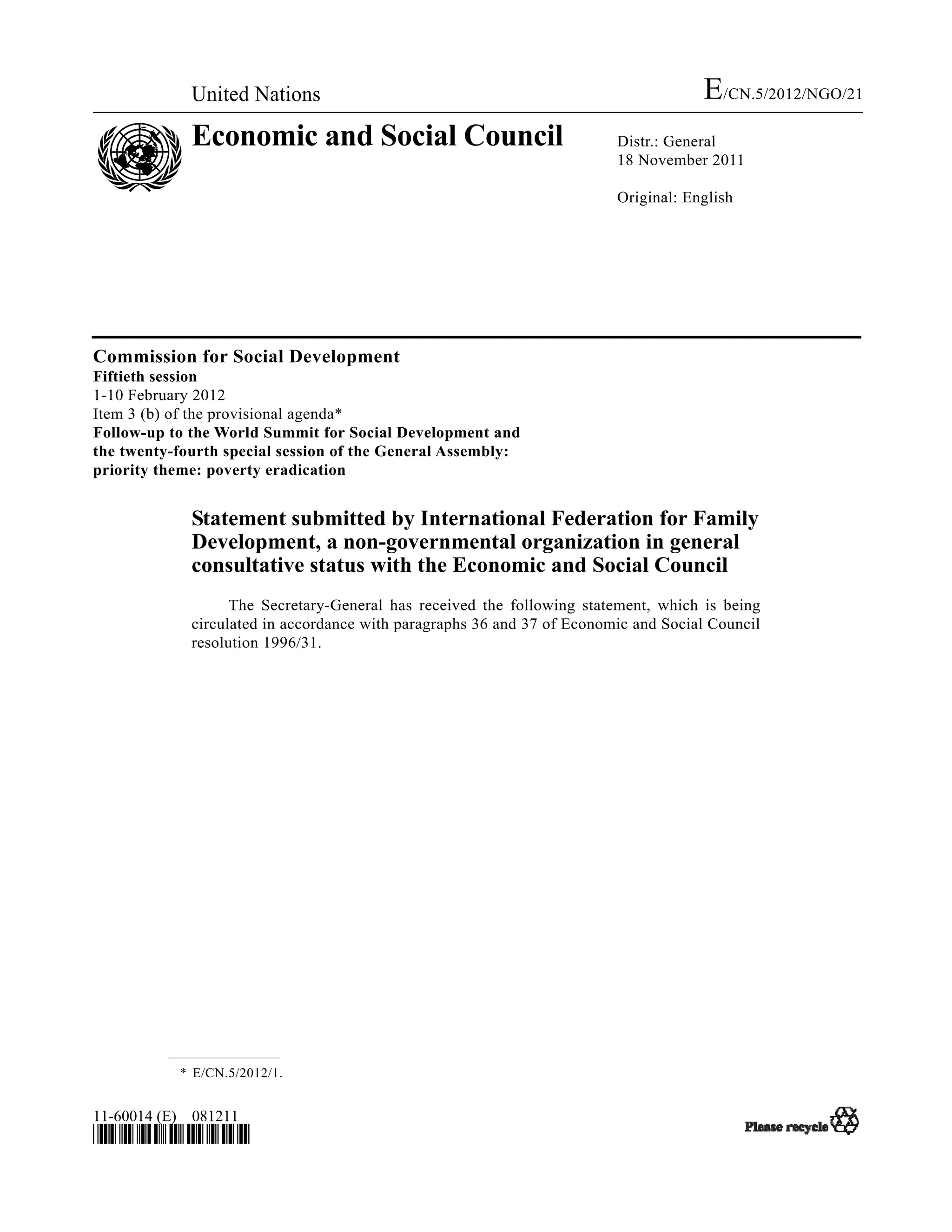 United Nations

E/CN.5/2012/NGO/21

Economic and Social Council

Distr.: General
18 November 2011

Original: English

Commission for Social Development
Fiftieth session
1-10 February 2012
Item 3 (b) of the provisional agenda*
Follow-up to the World Summit for Social Development and the twenty-fourth special session of the General Assembly: priority theme: poverty eradication

Statement submitted by International Federation for Family Development, a non-governmental organization in general consultative status with the Economic and Social Council

The Secretary-General has received the following statement, which is being circulated in accordance with paragraphs 36 and 37 of Economic and Social Council resolution 1996/31.

* E/CN.5/2012/1.

11-60014 (E) 081211

Please recycle